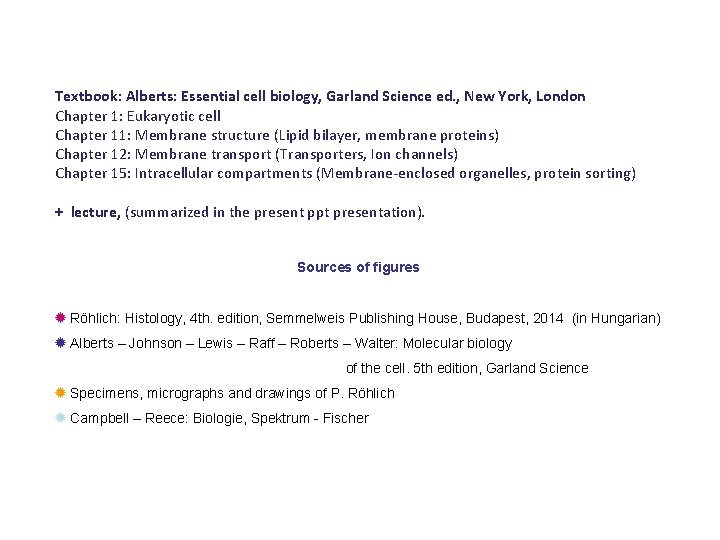 Textbook: Alberts: Essential cell biology, Garland Science ed., New York, London
Chapter 1: Eukaryotic cell
Chapter 11: Membrane structure (Lipid bilayer, membrane proteins)
Chapter 12: Membrane transport (Transporters, Ion channels)
Chapter 15: Intracellular compartments (Membrane-enclosed organelles, protein sorting)

+ lecture, (summarized in the present ppt presentation).

Sources of figures

Röhlich: Histology, 4th. edition, Semmelweis Publishing House, Budapest, 2014 (in Hungarian)

Alberts – Johnson – Lewis – Raff – Roberts – Walter: Molecular biology of the cell. 5th edition, Garland Science

Specimens, micrographs and drawings of P. Röhlich

Campbell – Reece: Biologie, Spektrum - Fischer